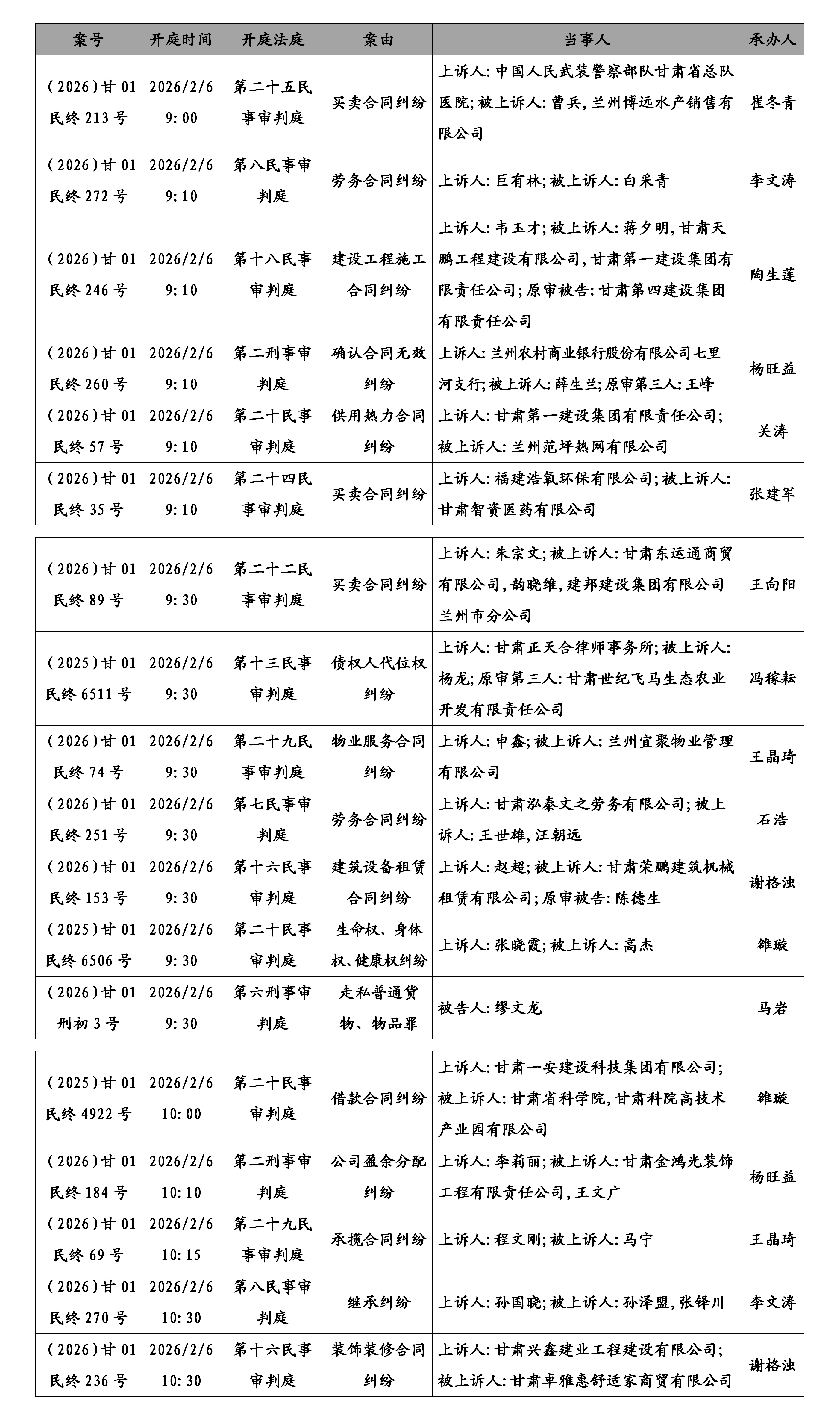 | 案号 | 开庭时间 | 开庭法庭 | 案由 | 当事人 | 承办人 |
|---|---|---|---|---|---|
| (2026)甘01民终213号 | 2026/2/6 9:00 | 第二十五民事审判庭 | 买卖合同纠纷 | 上诉人:中国人民武装警察部队甘肃省总队医院;被上诉人:曹兵,兰州博远水产销售有限公司 | 崔冬青 |
| (2026)甘01民终272号 | 2026/2/6 9:10 | 第八民事审判庭 | 劳务合同纠纷 | 上诉人:巨有林;被上诉人:白采青 | 李文涛 |
| (2026)甘01民终246号 | 2026/2/6 9:10 | 第十八民事审判庭 | 建设工程施工合同纠纷 | 上诉人:韦玉才;被上诉人:蒋夕明,甘肃天鹏工程建设有限公司,甘肃第一建设集团有限责任公司;原审被告:甘肃第四建设集团有限责任公司 | 陶生莲 |
| (2026)甘01民终260号 | 2026/2/6 9:10 | 第二刑事审判庭 | 确认合同无效纠纷 | 上诉人:兰州农村商业银行股份有限公司七里河支行;被上诉人:薛生兰;原审第三人:王峰 | 杨旺益 |
| (2026)甘01民终57号 | 2026/2/6 9:10 | 第二十民事审判庭 | 供用热力合同纠纷 | 上诉人:甘肃第一建设集团有限责任公司;被上诉人:兰州范坪热网有限公司 | 关涛 |
| (2026)甘01民终35号 | 2026/2/6 9:10 | 第二十四民事审判庭 | 买卖合同纠纷 | 上诉人:福建浩氧环保有限公司;被上诉人:甘肃智资医药有限公司 | 张建军 |

| (2026)甘01民终89号 | 2026/2/6 9:30 | 第二十二民事审判庭 | 买卖合同纠纷 | 上诉人:朱宗文;被上诉人:甘肃东运通商贸有限公司,韵晓维,建邦建设集团有限公司兰州市分公司 | 王向阳 |
|---|---|---|---|---|---|
| (2025)甘01民终6511号 | 2026/2/6 9:30 | 第十三民事审判庭 | 债权人代位权纠纷 | 上诉人:甘肃正天合律师事务所;被上诉人:杨龙;原审第三人:甘肃世纪飞马生态农业开发有限责任公司 | 冯稼耘 |
| (2026)甘01民终74号 | 2026/2/6 9:30 | 第二十九民事审判庭 | 物业服务合同纠纷 | 上诉人:申鑫;被上诉人:兰州宜聚物业管理有限公司 | 王晶琦 |
| (2026)甘01民终251号 | 2026/2/6 9:30 | 第七民事审判庭 | 劳务合同纠纷 | 上诉人:甘肃泓泰文之劳务有限公司;被上诉人:王世雄,汪朝远 | 石浩 |
| (2026)甘01民终153号 | 2026/2/6 9:30 | 第十六民事审判庭 | 建筑设备租赁合同纠纷 | 上诉人:赵超;被上诉人:甘肃荣鹏建筑机械租赁有限公司;原审被告:陈德生 | 谢格浊 |
| (2025)甘01民终6506号 | 2026/2/6 9:30 | 第二十民事审判庭 | 生命权、身体权、健康权纠纷 | 上诉人:张晓霞;被上诉人:高杰 | 雒璇 |
| (2026)甘01刑初3号 | 2026/2/6 9:30 | 第六刑事审判庭 | 走私普通货物、物品罪 | 被告人:缪文龙 | 马岩 |

| (2025)甘01民终4922号 | 2026/2/6 10:00 | 第二十民事审判庭 | 借款合同纠纷 | 上诉人:甘肃一安建设科技集团有限公司;被上诉人:甘肃省科学院,甘肃科院高技术产业园有限公司 | 雒璇 |
|---|---|---|---|---|---|
| (2026)甘01民终184号 | 2026/2/6 10:10 | 第二刑事审判庭 | 公司盈余分配纠纷 | 上诉人:李莉丽;被上诉人:甘肃金鸿光装饰工程有限责任公司,王文广 | 杨旺益 |
| (2026)甘01民终69号 | 2026/2/6 10:15 | 第二十九民事审判庭 | 承揽合同纠纷 | 上诉人:程文刚;被上诉人:马宁 | 王晶琦 |
| (2026)甘01民终270号 | 2026/2/6 10:30 | 第八民事审判庭 | 继承纠纷 | 上诉人:孙国晓;被上诉人:孙泽盟,张铎川 | 李文涛 |
| (2026)甘01民终236号 | 2026/2/6 10:30 | 第十六民事审判庭 | 装饰装修合同纠纷 | 上诉人:甘肃兴鑫建业工程建设有限公司;被上诉人:甘肃卓雅惠舒适家商贸有限公司 | 谢格浊 |